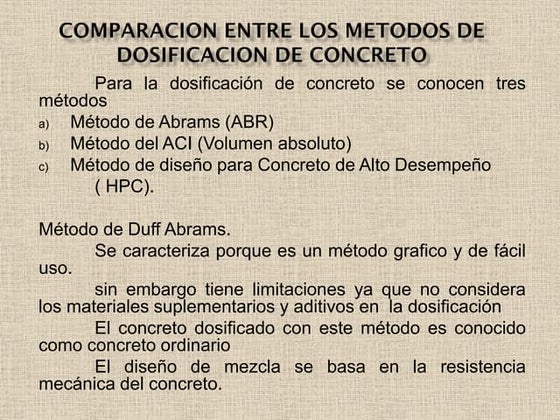 COMPARACION ENTRE LOS METODOS DE DOSIFICACION DE CONCRETO

Para la dosificación de concreto se conocen tres métodos

a) Método de Abrams (ABR)
b) Método del ACI (Volumen absoluto)
c) Método de diseño para Concreto de Alto Desempeño ( HPC).

Método de Duff Abrams.

Se caracteriza porque es un método grafico y de fácil uso.

sin embargo tiene limitaciones ya que no considera los materiales suplementarios y aditivos en la dosificación

El concreto dosificado con este método es conocido como concreto ordinario

El diseño de mezcla se basa en la resistencia mecánica del concreto.